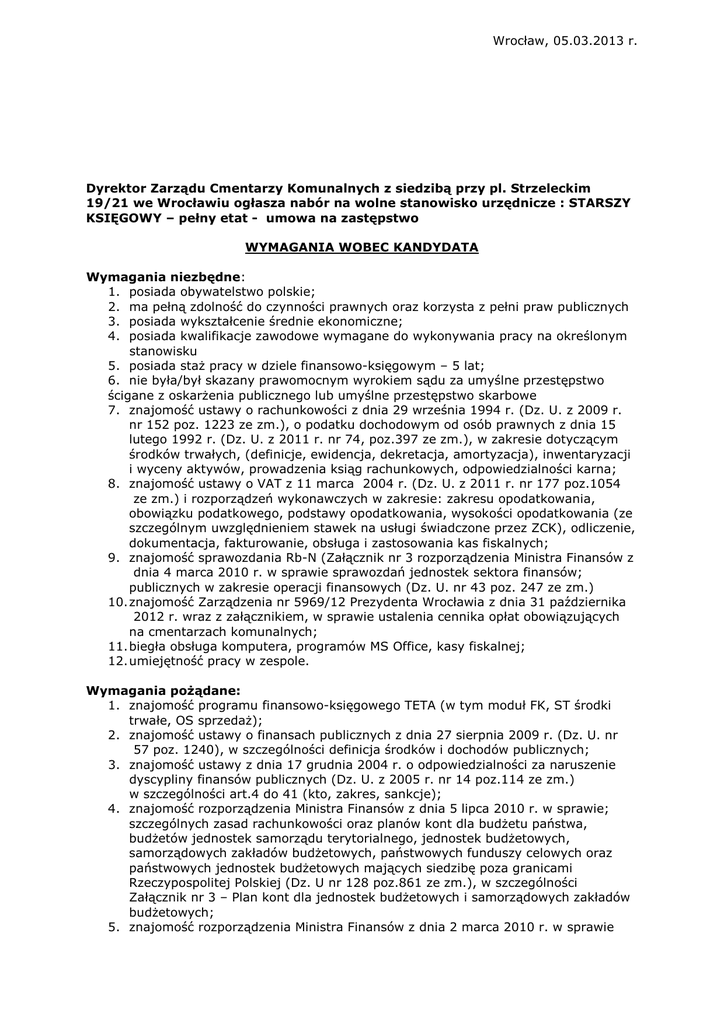 Wrocław, 05.03.2013 r.

Dyrektor Zarządu Cmentarzy Komunalnych z siedzibą przy pl. Strzeleckim 19/21 we Wrocławiu ogłasza nabór na wolne stanowisko urzędnicze : STARSZY KSIĘGOWY – pełny etat - umowa na zastępstwo

WYMAGANIA WOBEC KANDYDATA

Wymagania niezbędne:
1. posiada obywatelstwo polskie;
2. ma pełną zdolność do czynności prawnych oraz korzysta z pełni praw publicznych
3. posiada wykształcenie średnie ekonomiczne;
4. posiada kwalifikacje zawodowe wymagane do wykonywania pracy na określonym stanowisku
5. posiada staż pracy w dziele finansowo-księgowym – 5 lat;
6. nie była/był skazany prawomocnym wyrokiem sądu za umyślne przestępstwo ścigane z oskarżenia publicznego lub umyślne przestępstwo skarbowe
7. znajomość ustawy o rachunkowości z dnia 29 września 1994 r. (Dz. U. z 2009 r. nr 152 poz. 1223 ze zm.), o podatku dochodowym od osób prawnych z dnia 15 lutego 1992 r. (Dz. U. z 2011 r. nr 74, poz.397 ze zm.), w zakresie dotyczącym środków trwałych, (definicje, ewidencja, dekretacja, amortyzacja), inwentaryzacji i wyceny aktywów, prowadzenia ksiąg rachunkowych, odpowiedzialności karna;
8. znajomość ustawy o VAT z 11 marca 2004 r. (Dz. U. z 2011 r. nr 177 poz.1054 ze zm.) i rozporządzeń wykonawczych w zakresie: zakresu opodatkowania, obowiązku podatkowego, podstawy opodatkowania, wysokości opodatkowania (ze szczególnym uwzględnieniem stawek na usługi świadczone przez ZCK), odliczenie, dokumentacja, fakturowanie, obsługa i zastosowania kas fiskalnych;
9. znajomość sprawozdania Rb-N (Załącznik nr 3 rozporządzenia Ministra Finansów z dnia 4 marca 2010 r. w sprawie sprawozdań jednostek sektora finansów; publicznych w zakresie operacji finansowych (Dz. U. nr 43 poz. 247 ze zm.)
10. znajomość Zarządzenia nr 5969/12 Prezydenta Wrocławia z dnia 31 października 2012 r. wraz z załącznikiem, w sprawie ustalenia cennika opłat obowiązujących na cmentarzach komunalnych;
11. biegła obsługa komputera, programów MS Office, kasy fiskalnej;
12. umiejętność pracy w zespole.

Wymagania pożądane:
1. znajomość programu finansowo-księgowego TETA (w tym moduł FK, ST środki trwałe, OS sprzedaż);
2. znajomość ustawy o finansach publicznych z dnia 27 sierpnia 2009 r. (Dz. U. nr 57 poz. 1240), w szczególności definicja środków i dochodów publicznych;
3. znajomość ustawy z dnia 17 grudnia 2004 r. o odpowiedzialności za naruszenie dyscypliny finansów publicznych (Dz. U. z 2005 r. nr 14 poz.114 ze zm.) w szczególności art.4 do 41 (kto, zakres, sankcje);
4. znajomość rozporządzenia Ministra Finansów z dnia 5 lipca 2010 r. w sprawie; szczególnych zasad rachunkowości oraz planów kont dla budżetu państwa, budżetów jednostek samorządu terytorialnego, jednostek budżetowych, samorządowych zakładów budżetowych, państwowych funduszy celowych oraz państwowych jednostek budżetowych mających siedzibę poza granicami Rzeczypospolitej Polskiej (Dz. U nr 128 poz.861 ze zm.), w szczególności Załącznik nr 3 – Plan kont dla jednostek budżetowych i samorządowych zakładów budżetowych;
5. znajomość rozporządzenia Ministra Finansów z dnia 2 marca 2010 r. w sprawie